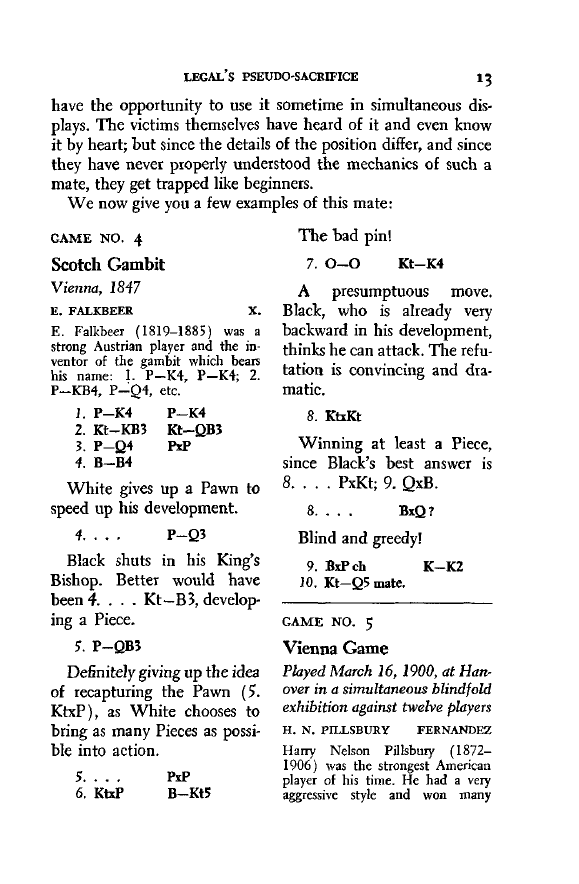 LEGAL'S PSEUDO-SACRIFICE 13

have the opportunity to use it sometime in simultaneous displays. The victims themselves have heard of it and even know it by heart; but since the details of the position differ, and since they have never properly understood the mechanics of such a mate, they get trapped like beginners.

We now give you a few examples of this mate:

GAME NO. 4

Scotch Gambit

Vienna, 1847

E. FALKBEER X.

E. Falkbeer (1819–1885) was a strong Austrian player and the inventor of the gambit which bears his name: 1. P–K4, P–K4; 2. P–KB4, P–Q4, etc.

1. P–K4 P–K4
2. Kt–KB3 Kt–QB3
3. P–Q4 PxP
4. B–B4

White gives up a Pawn to speed up his development.

4. . . . P–Q3

Black shuts in his King's Bishop. Better would have been 4. . . . Kt–B3, developing a Piece.

5. P–QB3

Definitely giving up the idea of recapturing the Pawn (5. KtxP), as White chooses to bring as many Pieces as possible into action.

5. . . . PxP
6. KtxP B–Kt5

The bad pin!

7. O–O Kt–K4

A presumptuous move. Black, who is already very backward in his development, thinks he can attack. The refutation is convincing and dramatic.

8. KtxKt

Winning at least a Piece, since Black's best answer is 8. . . . PxKt; 9. QxB.

8. . . . BxQ?

Blind and greedy!

9. BxP ch K–K2
10. Kt–Q5 mate.

GAME NO. 5

Vienna Game

Played March 16, 1900, at Hanover in a simultaneous blindfold exhibition against twelve players

H. N. PILLSBURY FERNANDEZ

Harry Nelson Pillsbury (1872–1906) was the strongest American player of his time. He had a very aggressive style and won many